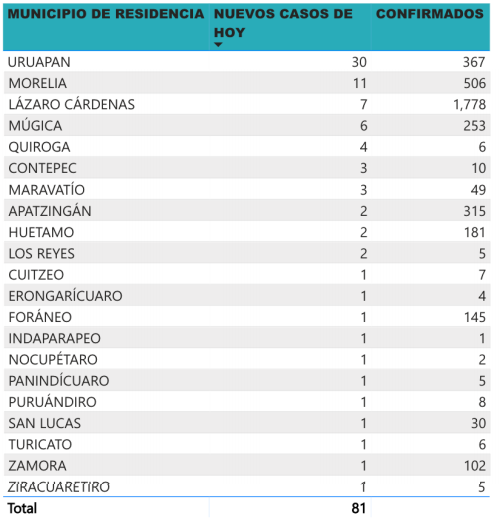 | MUNICIPIO DE RESIDENCIA | NUEVOS CASOS DE HOY | CONFIRMADOS |
|---|---|---|
| URUAPAN | 30 | 367 |
| MORELIA | 11 | 506 |
| LÁZARO CÁRDENAS | 7 | 1,778 |
| MÚGICA | 6 | 253 |
| QUIROGA | 4 | 6 |
| CONTEPEC | 3 | 10 |
| MARAVATÍO | 3 | 49 |
| APATZINGÁN | 2 | 315 |
| HUETAMO | 2 | 181 |
| LOS REYES | 2 | 5 |
| CUITZEO | 1 | 7 |
| ERONGARÍCUARO | 1 | 4 |
| FORÁNEO | 1 | 145 |
| INDAPARAPEO | 1 | 1 |
| NOCUPÉTARO | 1 | 2 |
| PANINDÍCUARO | 1 | 5 |
| PURUÁNDIRO | 1 | 8 |
| SAN LUCAS | 1 | 30 |
| TURICATO | 1 | 6 |
| ZAMORA | 1 | 102 |
| ZIRACUARETIRO | 1 | 5 |
| Total | 81 | |